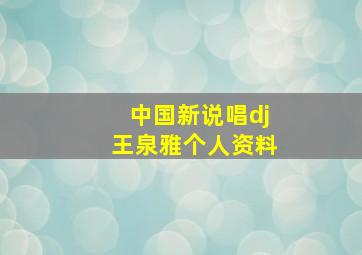 中国新说唱dj
王泉雅个人资料